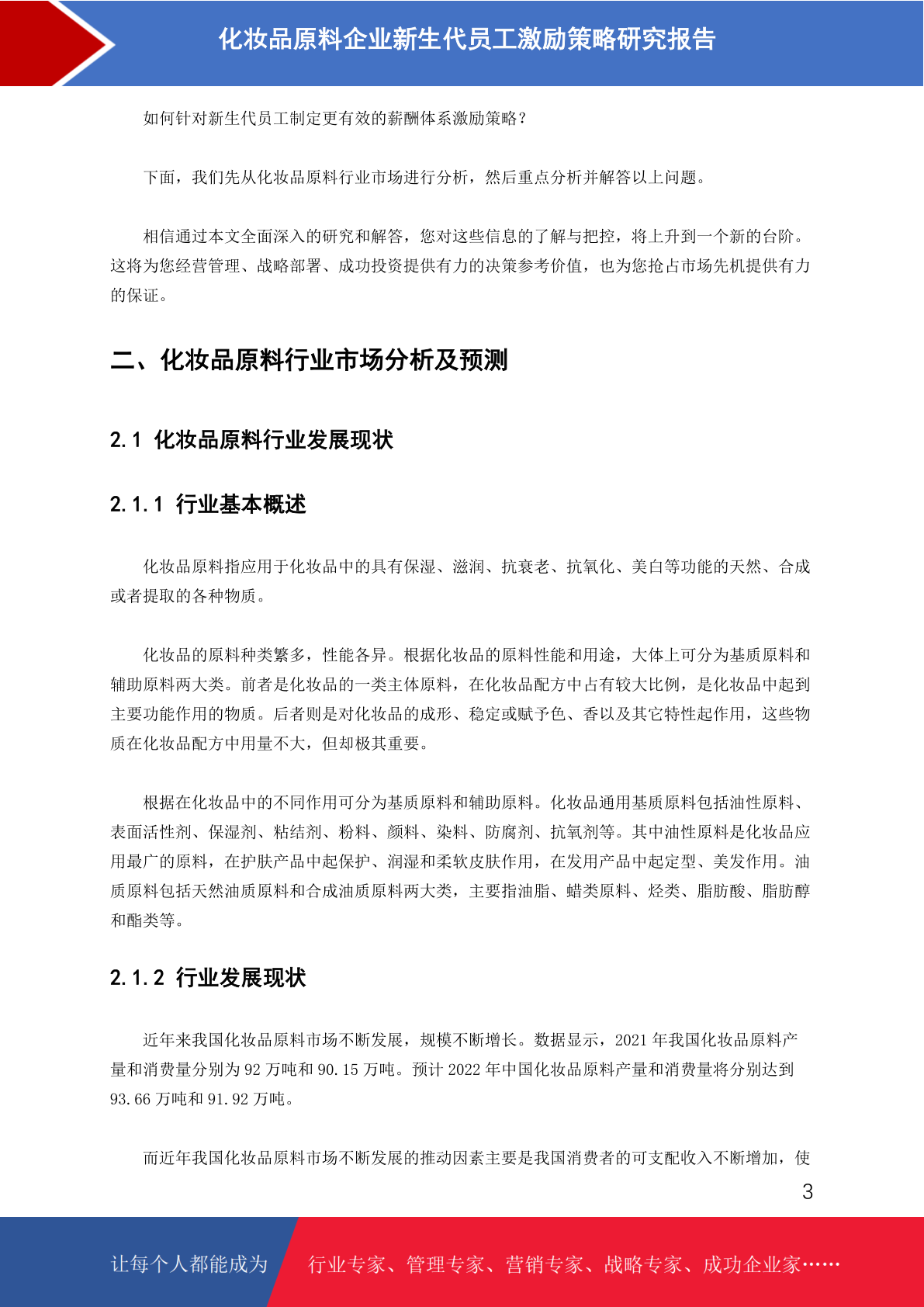 化妆品原料企业新生代员工激励策略研究报告

如何针对新生代员工制定更有效的薪酬体系激励策略？

下面，我们先从化妆品原料行业市场进行分析，然后重点分析并解答以上问题。

相信通过本文全面深入的研究和解答，您对这些信息的了解与把控，将上升到一个新的台阶。这将为您经营管理、战略部署、成功投资提供有力的决策参考价值，也为您抢占市场先机提供有力的保证。

二、化妆品原料行业市场分析及预测

2.1 化妆品原料行业发展现状

2.1.1 行业基本概述

化妆品原料指应用于化妆品中的具有保湿、滋润、抗衰老、抗氧化、美白等功能的天然、合成或者提取的各种物质。

化妆品的原料种类繁多，性能各异。根据化妆品的原料性能和用途，大体上可分为基质原料和辅助原料两大类。前者是化妆品的一类主体原料，在化妆品配方中占有较大比例，是化妆品中起到主要功能作用的物质。后者则是对化妆品的成形、稳定或赋予色、香以及其它特性起作用，这些物质在化妆品配方中用量不大，但却极其重要。

根据在化妆品中的不同作用可分为基质原料和辅助原料。化妆品通用基质原料包括油性原料、表面活性剂、保湿剂、粘结剂、粉料、颜料、染料、防腐剂、抗氧剂等。其中油性原料是化妆品应用最广的原料，在护肤产品中起保护、润湿和柔软皮肤作用，在发用产品中起定型、美发作用。油质原料包括天然油质原料和合成油质原料两大类，主要指油脂、蜡类原料、烃类、脂肪酸、脂肪醇和酯类等。

2.1.2 行业发展现状

近年来我国化妆品原料市场不断发展，规模不断增长。数据显示，2021 年我国化妆品原料产量和消费量分别为 92 万吨和 90.15 万吨。预计 2022 年中国化妆品原料产量和消费量将分别达到 93.66 万吨和 91.92 万吨。

而近年我国化妆品原料市场不断发展的推动因素主要是我国消费者的可支配收入不断增加，使

3

让每个人都能成为 行业专家、管理专家、营销专家、战略专家、成功企业家……